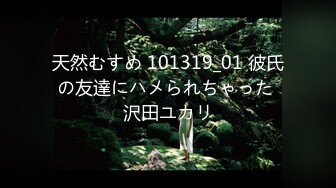 天然むすめ 101319_01 彼氏の友達にハメられちゃった 沢田ユカリ